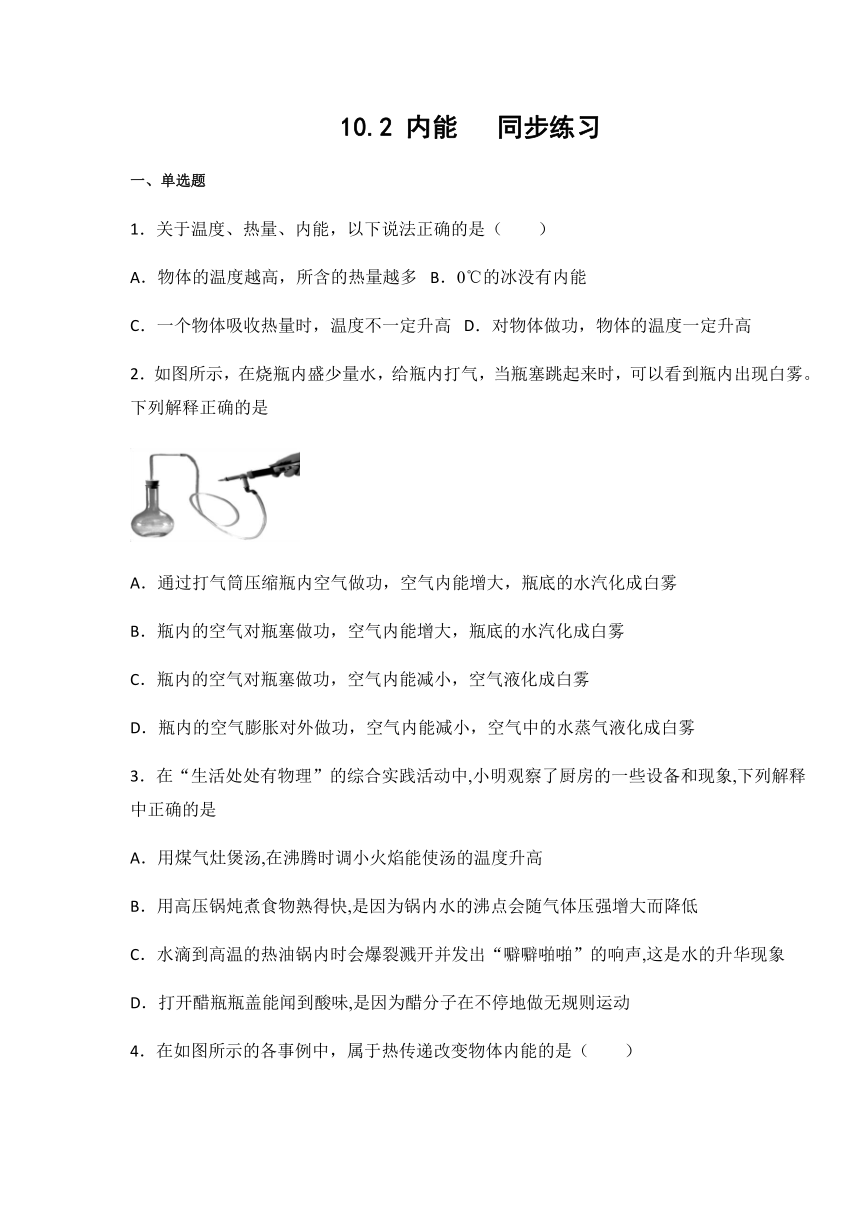 10.2 内能　同步练习

一、单选题

1．关于温度、热量、内能，以下说法正确的是（　　）

A．物体的温度越高，所含的热量越多　B．0℃的冰没有内能

C．一个物体吸收热量时，温度不一定升高　D．对物体做功，物体的温度一定升高

2．如图所示，在烧瓶内盛少量水，给瓶内打气，当瓶塞跳起来时，可以看到瓶内出现白雾。下列解释正确的是

A．通过打气筒压缩瓶内空气做功，空气内能增大，瓶底的水汽化成白雾

B．瓶内的空气对瓶塞做功，空气内能增大，瓶底的水汽化成白雾

C．瓶内的空气对瓶塞做功，空气内能减小，空气液化成白雾

D．瓶内的空气膨胀对外做功，空气内能减小，空气中的水蒸气液化成白雾

3．在“生活处处有物理”的综合实践活动中,小明观察了厨房的一些设备和现象,下列解释中正确的是

A．用煤气灶煲汤,在沸腾时调小火焰能使汤的温度升高

B．用高压锅炖煮食物熟得快,是因为锅内水的沸点会随气体压强增大而降低

C．水滴到高温的热油锅内时会爆裂溅开并发出“噼噼啪啪”的响声,这是水的升华现象

D．打开醋瓶瓶盖能闻到酸味,是因为醋分子在不停地做无规则运动

4．在如图所示的各事例中，属于热传递改变物体内能的是（　　）